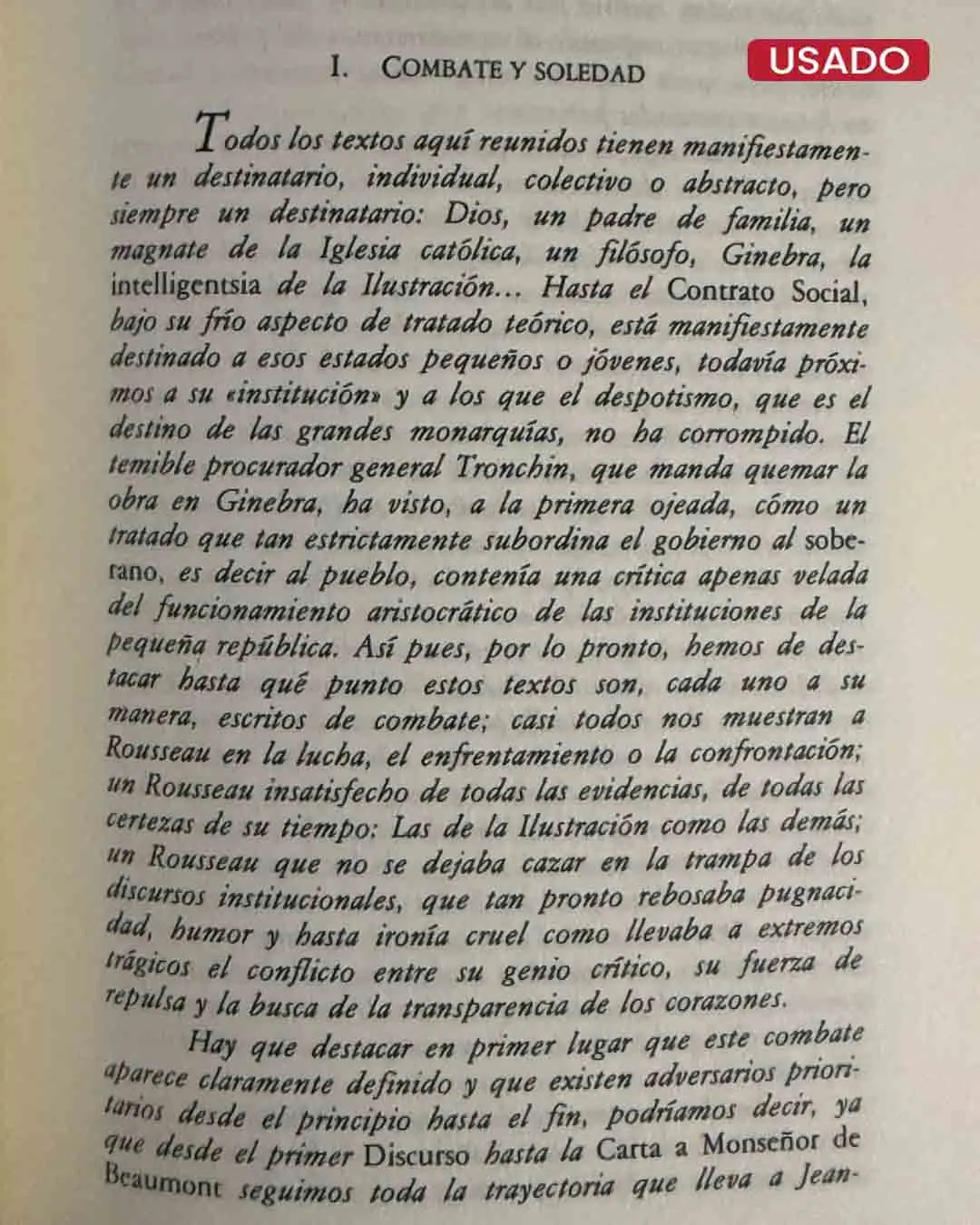 USADO

I. COMBATE Y SOLEDAD

Todos los textos aquí reunidos tienen manifiestamente un destinatario, individual, colectivo o abstracto, pero siempre un destinatario: Dios, un padre de familia, un magnate de la Iglesia católica, un filósofo, Ginebra, la intelligentsia de la Ilustración... Hasta el Contrato Social, bajo su frío aspecto de tratado teórico, está manifiestamente destinado a esos estados pequeños o jóvenes, todavía próximos a su «institución» y a los que el despotismo, que es el destino de las grandes monarquías, no ha corrompido. El temible procurador general Tronchin, que manda quemar la obra en Ginebra, ha visto, a la primera ojeada, cómo un tratado que tan estrictamente subordina el gobierno al soberano, es decir al pueblo, contenía una crítica apenas velada del funcionamiento aristocrático de las instituciones de la pequeña república. Así pues, por lo pronto, hemos de destacar hasta qué punto estos textos son, cada uno a su manera, escritos de combate; casi todos nos muestran a Rousseau en la lucha, el enfrentamiento o la confrontación; un Rousseau insatisfecho de todas las evidencias, de todas las certezas de su tiempo: Las de la Ilustración como las demás; un Rousseau que no se dejaba cazar en la trampa de los discursos institucionales, que tan pronto rebosaba pugnacidad, humor y hasta ironía cruel como llevaba a extremos trágicos el conflicto entre su genio crítico, su fuerza de repulsa y la busca de la transparencia de los corazones.

Hay que destacar en primer lugar que este combate aparece claramente definido y que existen adversarios prioritarios desde el principio hasta el fin, podríamos decir, ya que desde el primer Discurso hasta la Carta a Monseñor de Beaumont seguimos toda la trayectoria que lleva a Jean-